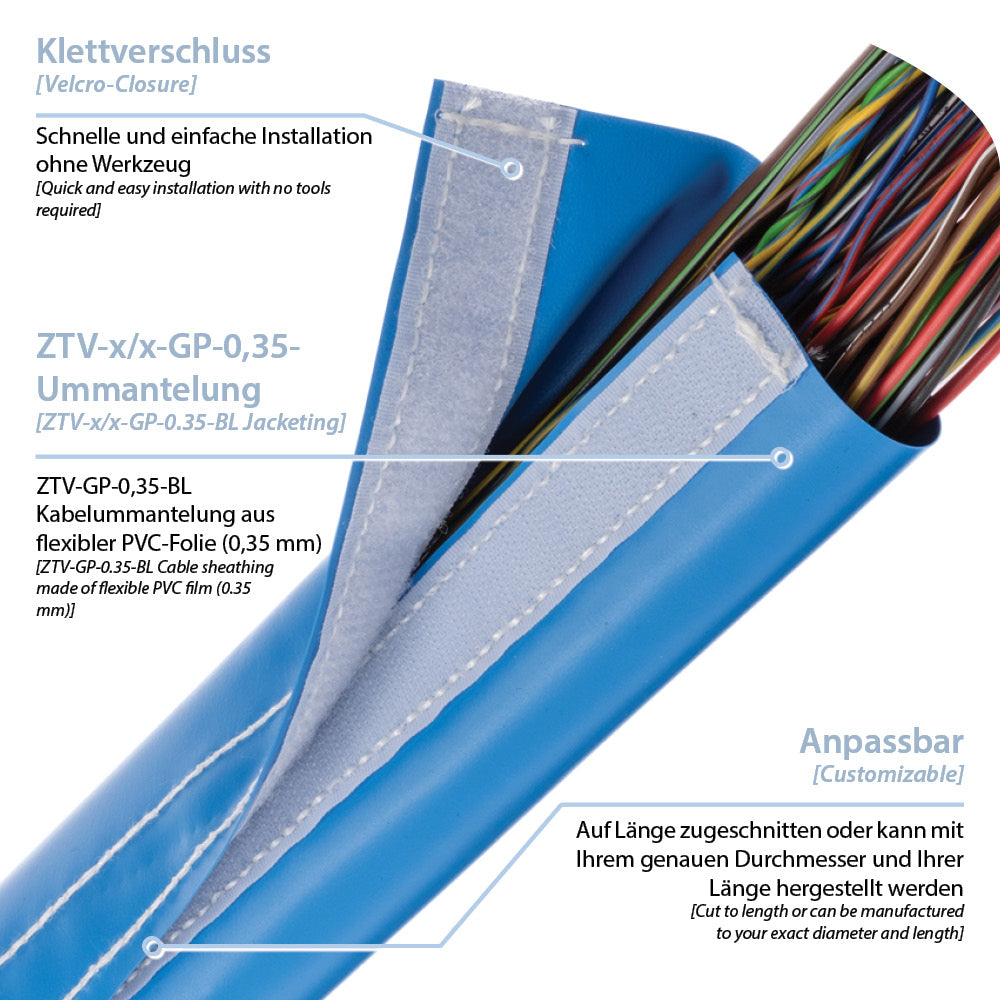 Klettverschluss
[Velcro-Closure]

Schnelle und einfache Installation ohne Werkzeug
[Quick and easy installation with no tools required]

ZTV-x/x-GP-0,35-Ummantelung
[ZTV-x/x-GP-0.35-BL Jacketing]

ZTV-GP-0,35-BL Kabelummantelung aus flexibler PVC-Folie (0,35 mm)
[ZTV-GP-0.35-BL Cable sheathing made of flexible PVC film (0.35 mm)]

Anpassbar
[Customizable]

Auf Länge zugeschnitten oder kann mit Ihrem genauen Durchmesser und Ihrer Länge hergestellt werden
[Cut to length or can be manufactured to your exact diameter and length]